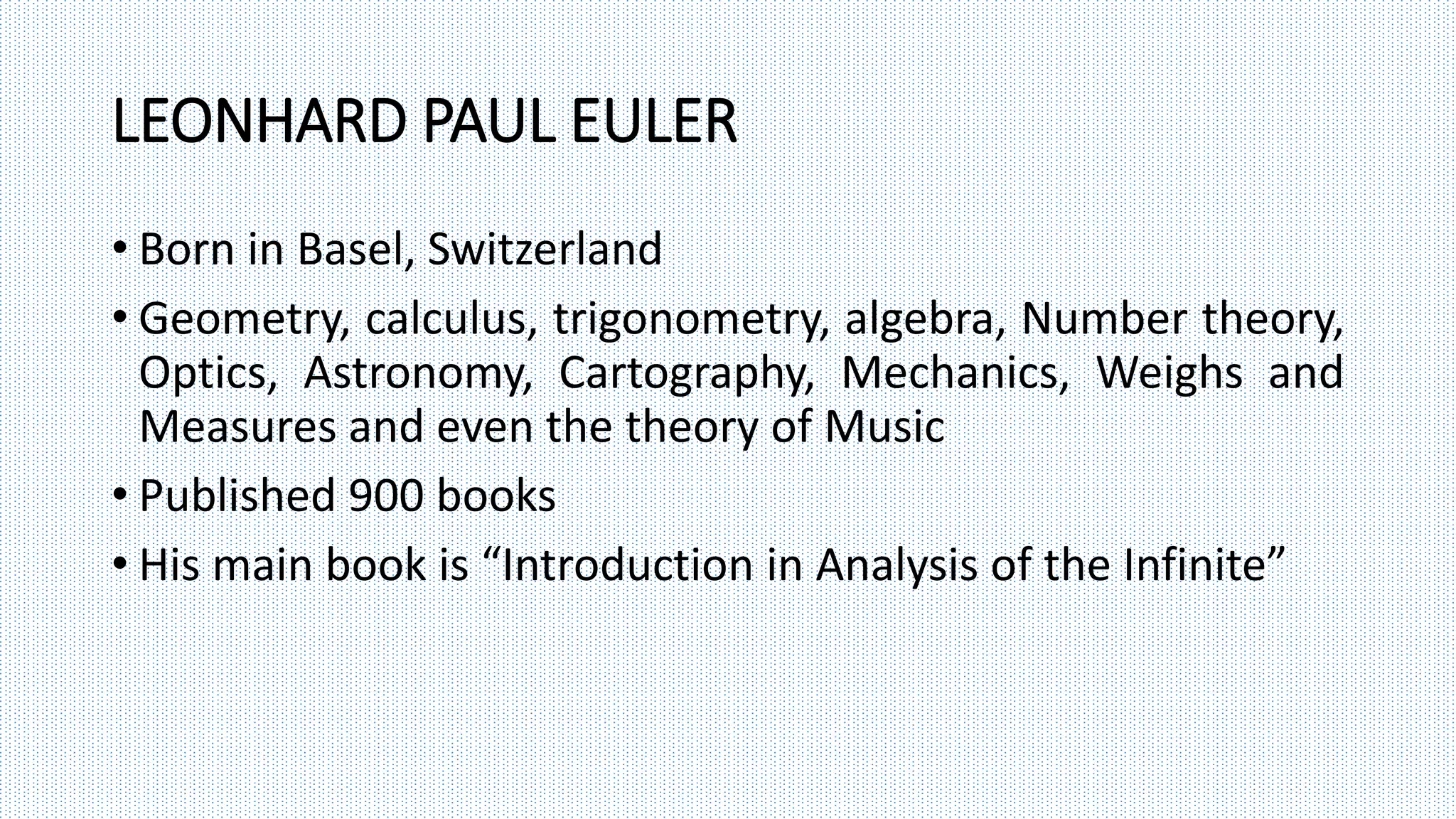 LEONHARD PAUL EULER

• Born in Basel, Switzerland
• Geometry, calculus, trigonometry, algebra, Number theory, Optics, Astronomy, Cartography, Mechanics, Weighs and Measures and even the theory of Music
• Published 900 books
• His main book is "Introduction in Analysis of the Infinite"